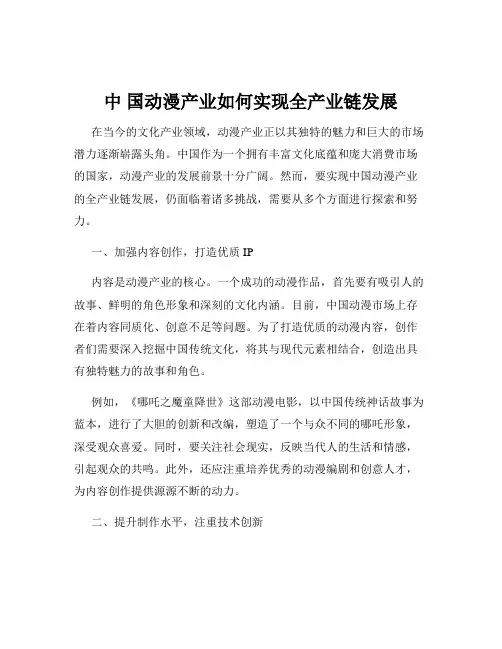 中 国动漫产业如何实现全产业链发展

在当今的文化产业领域，动漫产业正以其独特的魅力和巨大的市场潜力逐渐崭露头角。中国作为一个拥有丰富文化底蕴和庞大消费市场的国家，动漫产业的发展前景十分广阔。然而，要实现中国动漫产业的全产业链发展，仍面临着诸多挑战，需要从多个方面进行探索和努力。

一、加强内容创作，打造优质 IP

内容是动漫产业的核心。一个成功的动漫作品，首先要有吸引人的故事、鲜明的角色形象和深刻的文化内涵。目前，中国动漫市场上存在着内容同质化、创意不足等问题。为了打造优质的动漫内容，创作者们需要深入挖掘中国传统文化，将其与现代元素相结合，创造出具有独特魅力的故事和角色。

例如，《哪吒之魔童降世》这部动漫电影，以中国传统神话故事为蓝本，进行了大胆的创新和改编，塑造了一个与众不同的哪吒形象，深受观众喜爱。同时，要关注社会现实，反映当代人的生活和情感，引起观众的共鸣。此外，还应注重培养优秀的动漫编剧和创意人才，为内容创作提供源源不断的动力。

二、提升制作水平，注重技术创新